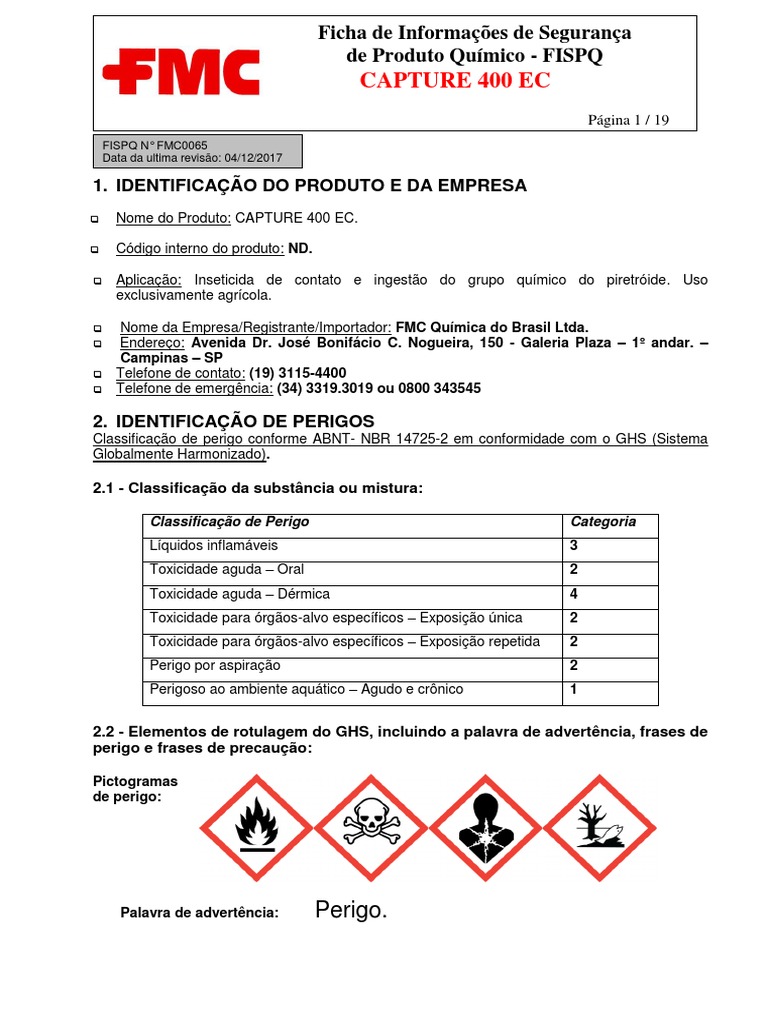 FMC

Ficha de Informações de Segurança de Produto Químico - FISPQ
CAPTURE 400 EC

Página 1 / 19

FISPQ N° FMC0065
Data da ultima revisão: 04/12/2017

1. IDENTIFICAÇÃO DO PRODUTO E DA EMPRESA

Nome do Produto: CAPTURE 400 EC.

Código interno do produto: ND.

Aplicação: Inseticida de contato e ingestão do grupo químico do piretróide. Uso exclusivamente agrícola.

Nome da Empresa/Registrante/Importador: FMC Química do Brasil Ltda.
Endereço: Avenida Dr. José Bonifácio C. Nogueira, 150 - Galeria Plaza – 1º andar. – Campinas – SP
Telefone de contato: (19) 3115-4400
Telefone de emergência: (34) 3319.3019 ou 0800 343545

2. IDENTIFICAÇÃO DE PERIGOS
Classificação de perigo conforme ABNT- NBR 14725-2 em conformidade com o GHS (Sistema Globalmente Harmonizado).

2.1 - Classificação da substância ou mistura:

| Classificação de Perigo | Categoria |
|---|---|
| Líquidos inflamáveis | 3 |
| Toxicidade aguda – Oral | 2 |
| Toxicidade aguda – Dérmica | 4 |
| Toxicidade para órgãos-alvo específicos – Exposição única | 2 |
| Toxicidade para órgãos-alvo específicos – Exposição repetida | 2 |
| Perigo por aspiração | 2 |
| Perigoso ao ambiente aquático – Agudo e crônico | 1 |

2.2 - Elementos de rotulagem do GHS, incluindo a palavra de advertência, frases de perigo e frases de precaução:

Pictogramas de perigo:

Palavra de advertência: Perigo.